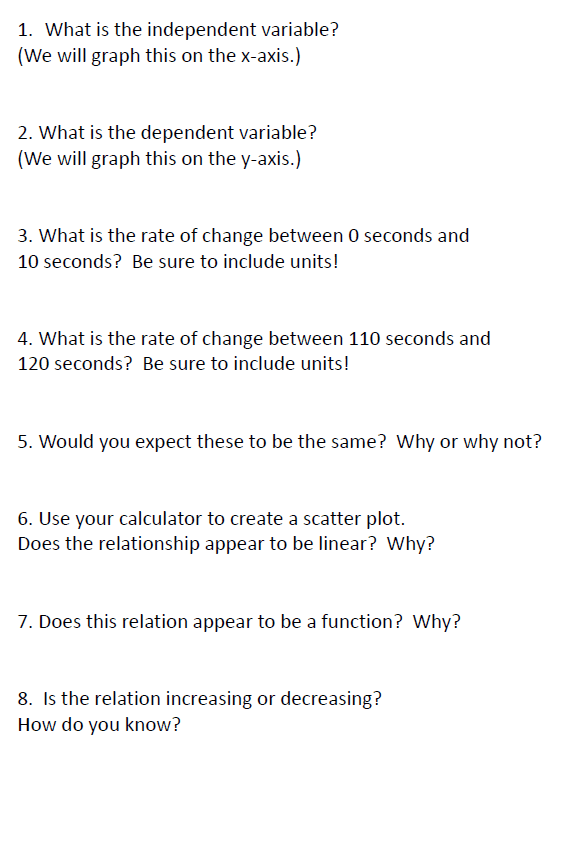 1. What is the independent variable?
(We will graph this on the x-axis.)

2. What is the dependent variable?
(We will graph this on the y-axis.)

3. What is the rate of change between 0 seconds and 10 seconds? Be sure to include units!

4. What is the rate of change between 110 seconds and 120 seconds? Be sure to include units!

5. Would you expect these to be the same? Why or why not?

6. Use your calculator to create a scatter plot.
Does the relationship appear to be linear? Why?

7. Does this relation appear to be a function? Why?

8. Is the relation increasing or decreasing?
How do you know?